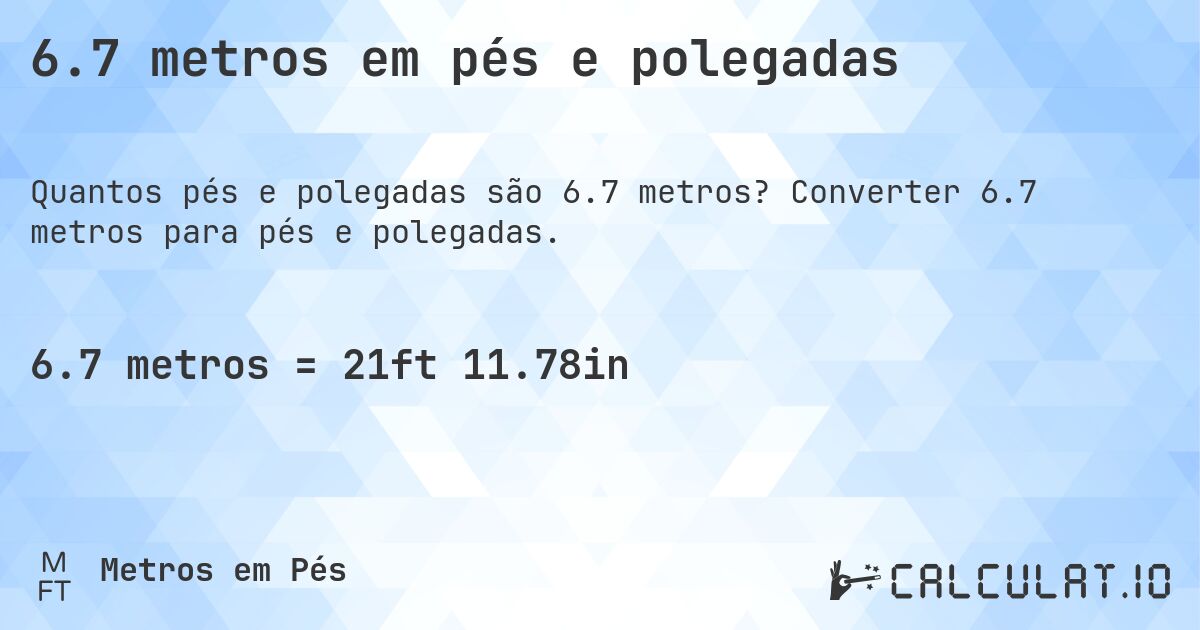 6.7 metros em pés e polegadas

Quantos pés e polegadas são 6.7 metros? Converter 6.7 metros para pés e polegadas.

6.7 metros = 21ft 11.78in

M
FT
Metros em Pés

CALCULAT.IO